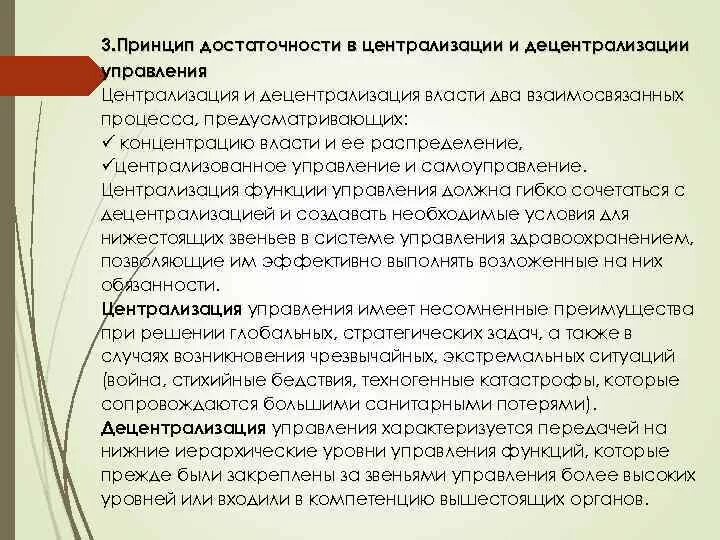 3.Принцип достаточности в централизации и децентрализации управления

Централизация и децентрализация власти два взаимосвязанных процесса, предусматривающих:
✓ концентрацию власти и ее распределение,
✓централизованное управление и самоуправление.
Централизация функции управления должна гибко сочетаться с децентрализацией и создавать необходимые условия для нижестоящих звеньев в системе управления здравоохранением, позволяющие им эффективно выполнять возложенные на них обязанности.
Централизация управления имеет несомненные преимущества при решении глобальных, стратегических задач, а также в случаях возникновения чрезвычайных, экстремальных ситуаций (война, стихийные бедствия, техногенные катастрофы, которые сопровождаются большими санитарными потерями).
Децентрализация управления характеризуется передачей на нижние иерархические уровни управления функций, которые прежде были закреплены за звеньями управления более высоких уровней или входили в компетенцию вышестоящих органов.